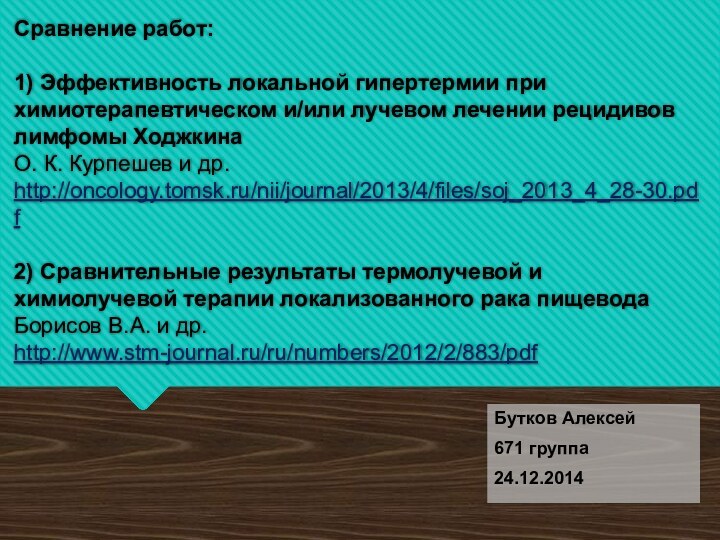 Сравнение работ:

1) Эффективность локальной гипертермии при химиотерапевтическом и/или лучевом лечении рецидивов лимфомы Ходжкина
О. К. Курпешев и др.
http://oncology.tomsk.ru/nii/journal/2013/4/files/soj_2013_4_28-30.pdf

2) Сравнительные результаты термолучевой и химиолучевой терапии локализованного рака пищевода
Борисов В.А. и др.
http://www.stm-journal.ru/ru/numbers/2012/2/883/pdf

Бутков Алексей
671 группа
24.12.2014